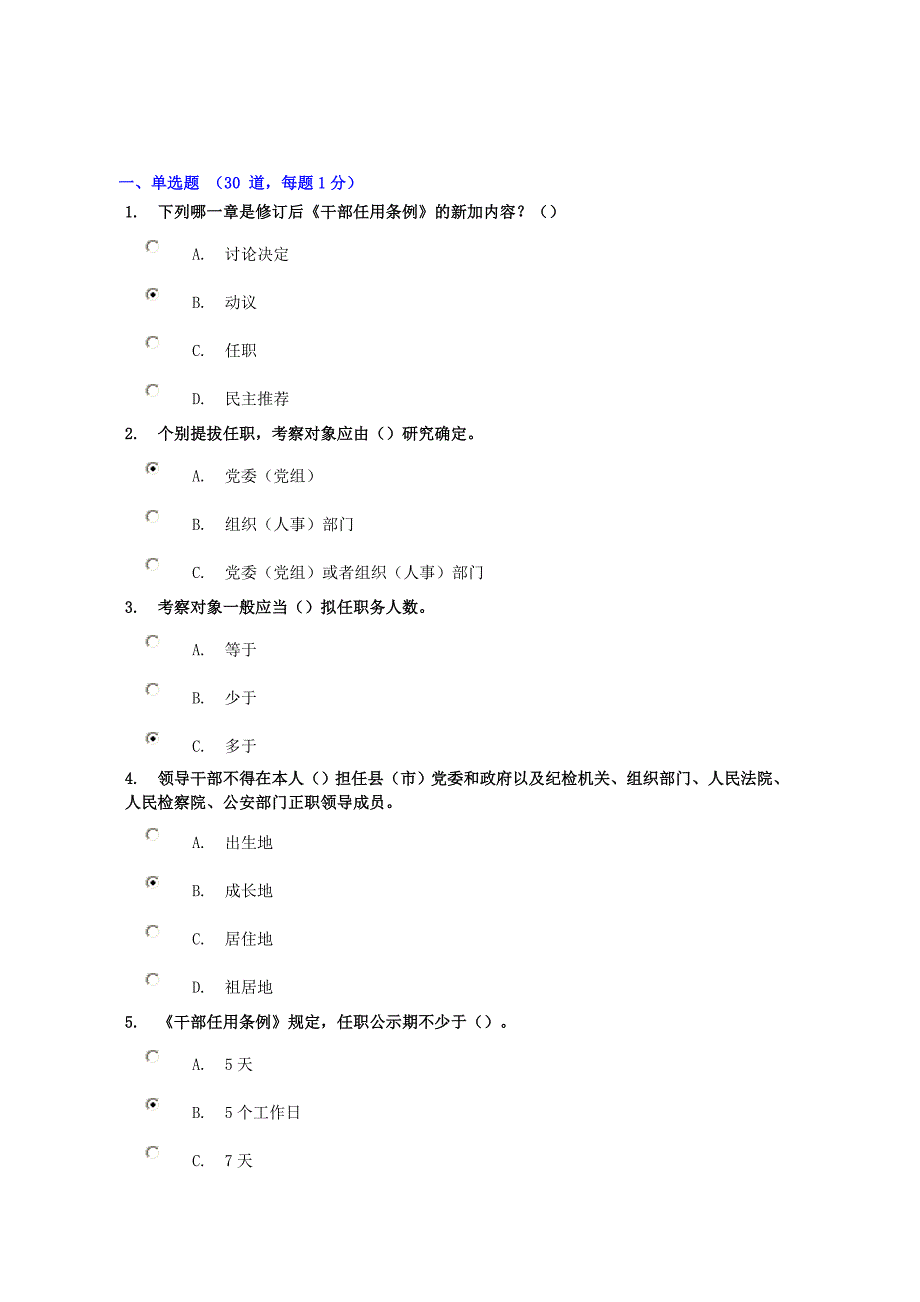 一、单选题 （30 道，每题 1 分）

1. 下列哪一章是修订后《干部任用条例》的新加内容？（）

A. 讨论决定

B. 动议

C. 任职

D. 民主推荐

2. 个别提拔任职，考察对象应由（）研究确定。

A. 党委（党组）

B. 组织（人事）部门

C. 党委（党组）或者组织（人事）部门

3. 考察对象一般应当（）拟任职务人数。

A. 等于

B. 少于

C. 多于

4. 领导干部不得在本人（）担任县（市）党委和政府以及纪检机关、组织部门、人民法院、人民检察院、公安部门正职领导成员。

A. 出生地

B. 成长地

C. 居住地

D. 祖居地

5. 《干部任用条例》规定，任职公示期不少于（）。

A. 5 天

B. 5 个工作日

C. 7 天